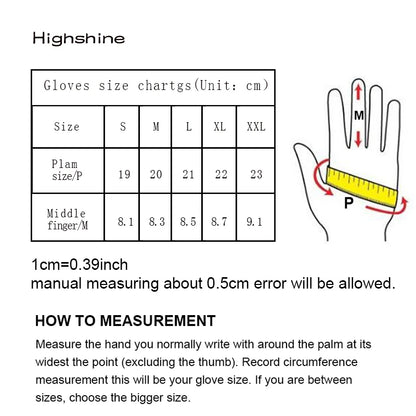 Highshine

| Gloves size chartgs(Unit: cm) | | | | | |
|---|---|---|---|---|---|
| Size | S | M | L | XL | XXL |
| Plam size/P | 19 | 20 | 21 | 22 | 23 |
| Middle finger/M | 8.1 | 8.3 | 8.5 | 8.7 | 9.1 |

M

P

1cm=0.39inch
manual measuring about 0.5cm error will be allowed.

HOW TO MEASUREMENT

Measure the hand you normally write with around the palm at its widest the point (excluding the thumb). Record circumference measurement this will be your glove size. If you are between sizes, choose the bigger size.